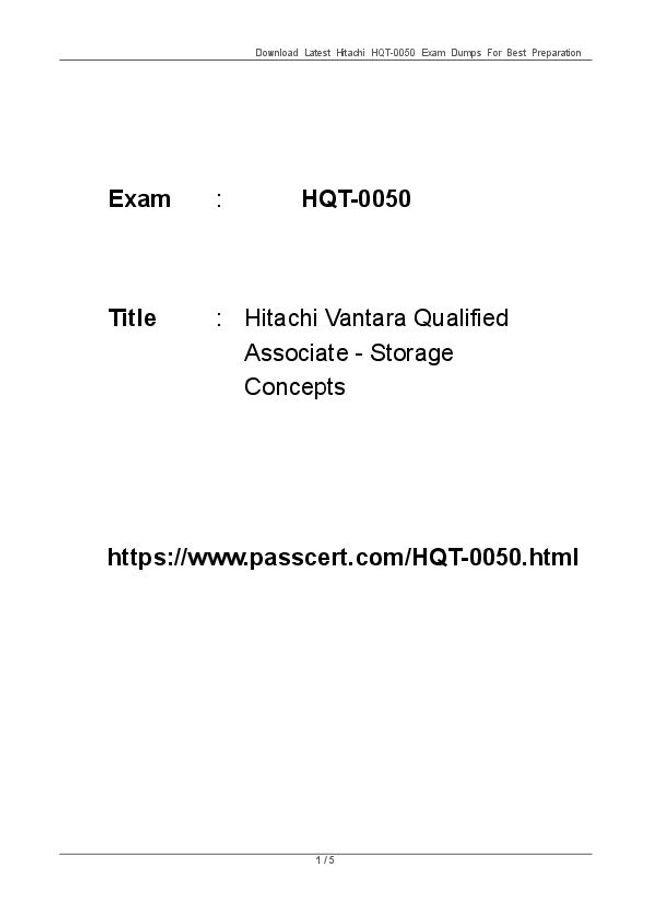 Download Latest Hitachi HQT-0050 Exam Dumps For Best Preparation

Exam : HQT-0050

Title : Hitachi Vantara Qualified Associate - Storage Concepts

https://www.passcert.com/HQT-0050.html

1 / 5